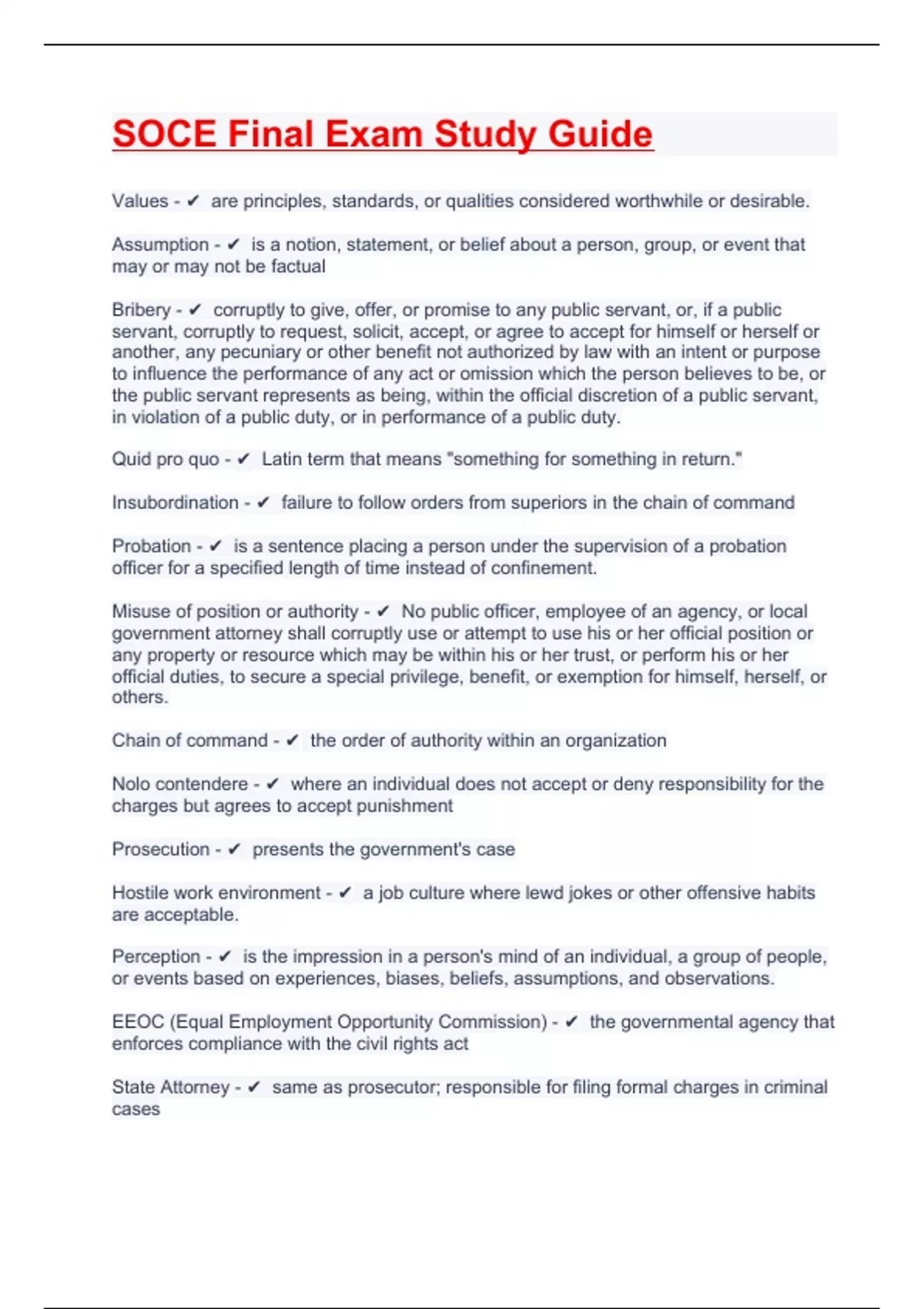 SOCE Final Exam Study Guide

Values - ✔ are principles, standards, or qualities considered worthwhile or desirable.

Assumption - ✔ is a notion, statement, or belief about a person, group, or event that may or may not be factual

Bribery - ✔ corruptly to give, offer, or promise to any public servant, or, if a public servant, corruptly to request, solicit, accept, or agree to accept for himself or herself or another, any pecuniary or other benefit not authorized by law with an intent or purpose to influence the performance of any act or omission which the person believes to be, or the public servant represents as being, within the official discretion of a public servant, in violation of a public duty, or in performance of a public duty.

Quid pro quo - ✔ Latin term that means "something for something in return."

Insubordination - ✔ failure to follow orders from superiors in the chain of command

Probation - ✔ is a sentence placing a person under the supervision of a probation officer for a specified length of time instead of confinement.

Misuse of position or authority - ✔ No public officer, employee of an agency, or local government attorney shall corruptly use or attempt to use his or her official position or any property or resource which may be within his or her trust, or perform his or her official duties, to secure a special privilege, benefit, or exemption for himself, herself, or others.

Chain of command - ✔ the order of authority within an organization

Nolo contendere - ✔ where an individual does not accept or deny responsibility for the charges but agrees to accept punishment

Prosecution - ✔ presents the government's case

Hostile work environment - ✔ a job culture where lewd jokes or other offensive habits are acceptable.

Perception - ✔ is the impression in a person's mind of an individual, a group of people, or events based on experiences, biases, beliefs, assumptions, and observations.

EEOC (Equal Employment Opportunity Commission) - ✔ the governmental agency that enforces compliance with the civil rights act

State Attorney - ✔ same as prosecutor; responsible for filing formal charges in criminal cases